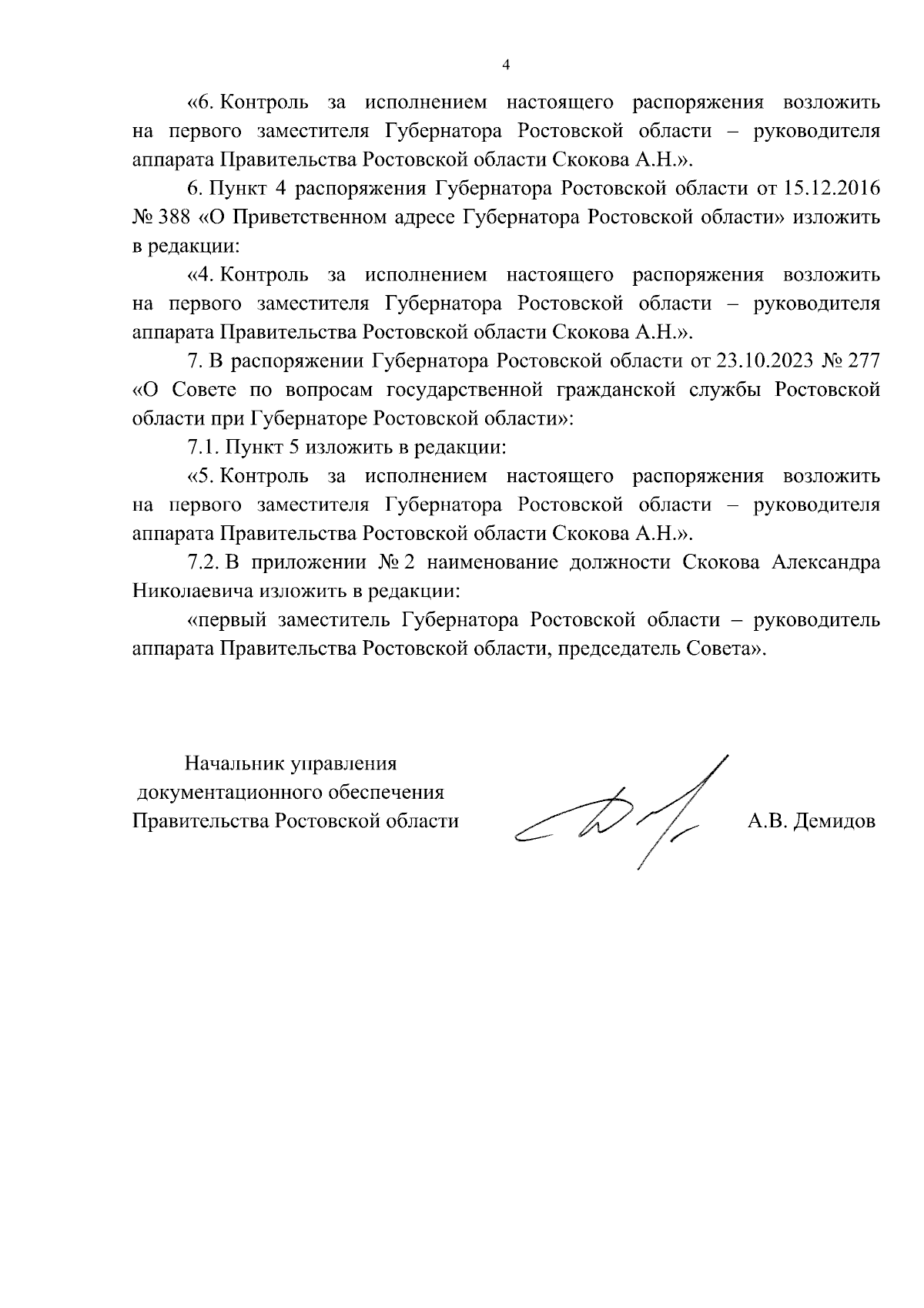 4

«6. Контроль за исполнением настоящего распоряжения возложить на первого заместителя Губернатора Ростовской области – руководителя аппарата Правительства Ростовской области Скокова А.Н.».

6. Пункт 4 распоряжения Губернатора Ростовской области от 15.12.2016 № 388 «О Приветственном адресе Губернатора Ростовской области» изложить в редакции:

«4. Контроль за исполнением настоящего распоряжения возложить на первого заместителя Губернатора Ростовской области – руководителя аппарата Правительства Ростовской области Скокова А.Н.».

7. В распоряжении Губернатора Ростовской области от 23.10.2023 № 277 «О Совете по вопросам государственной гражданской службы Ростовской области при Губернаторе Ростовской области»:

7.1. Пункт 5 изложить в редакции:

«5. Контроль за исполнением настоящего распоряжения возложить на первого заместителя Губернатора Ростовской области – руководителя аппарата Правительства Ростовской области Скокова А.Н.».

7.2. В приложении № 2 наименование должности Скокова Александра Николаевича изложить в редакции:

«первый заместитель Губернатора Ростовской области – руководитель аппарата Правительства Ростовской области, председатель Совета».

Начальник управления
документационного обеспечения
Правительства Ростовской области

А.В. Демидов